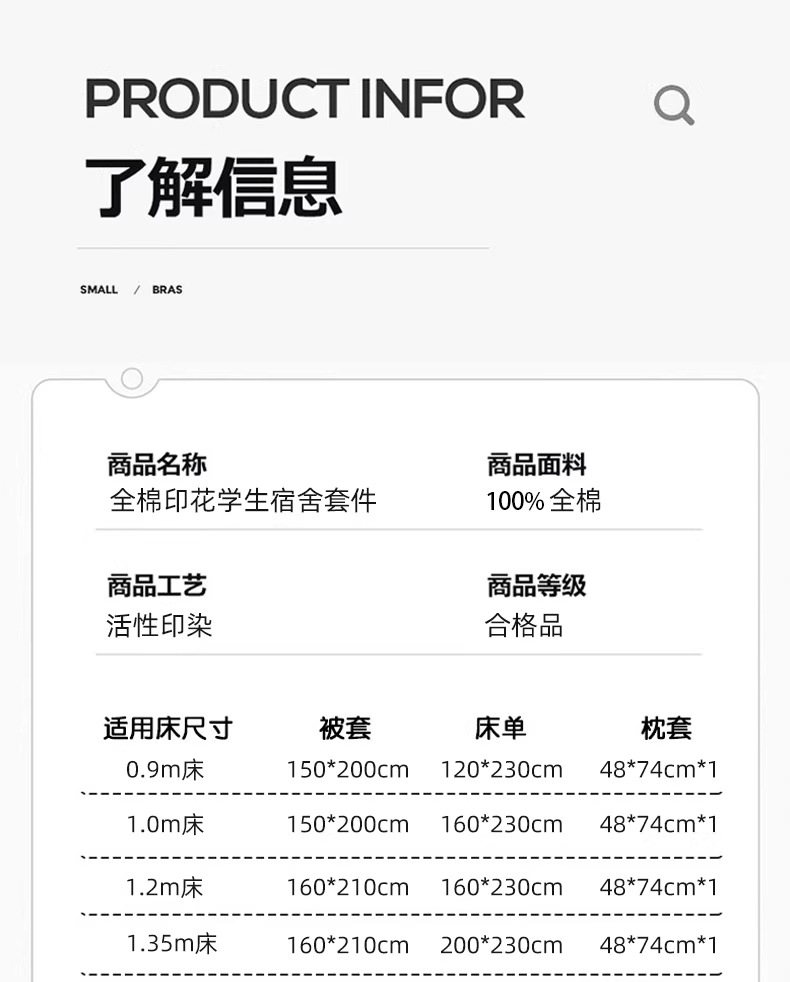 PRODUCT INFOR

了解信息

SMALL / BRAS

商品名称
全棉印花学生宿舍套件

商品面料
100%全棉

商品工艺
活性印染

商品等级
合格品

| 适用床尺寸 | 被套 | 床单 | 枕套 |
|---|---|---|---|
| 0.9m床 | 150*200cm | 120*230cm | 48*74cm*1 |
| 1.0m床 | 150*200cm | 160*230cm | 48*74cm*1 |
| 1.2m床 | 160*210cm | 160*230cm | 48*74cm*1 |
| 1.35m床 | 160*210cm | 200*230cm | 48*74cm*1 |